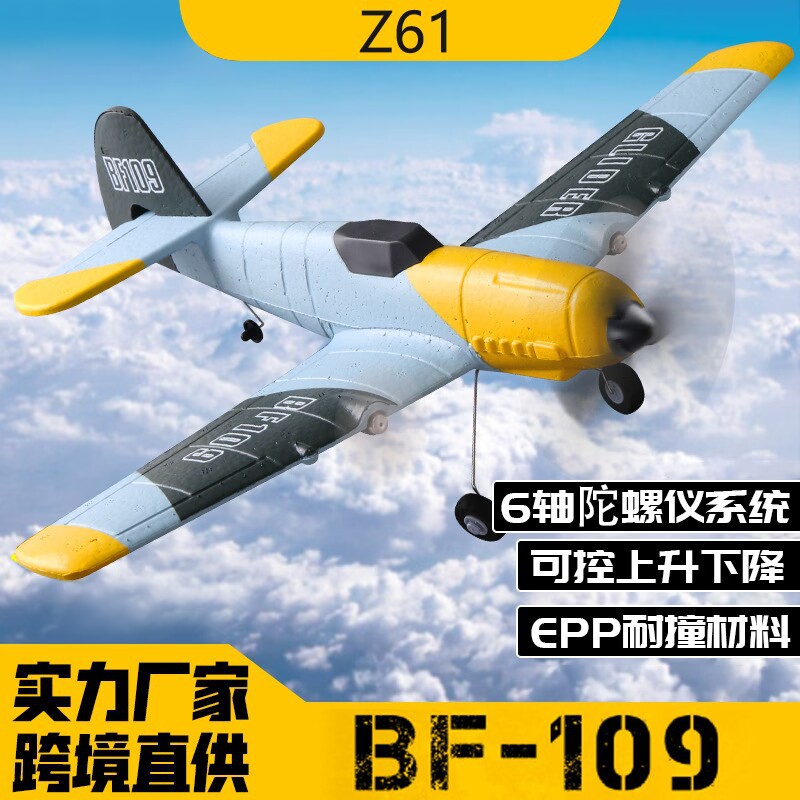 Z61

BF109

GLIDER

BF109

6轴陀螺仪系统

可控上升下降

EPP耐撞材料

实力厂家
跨境直供

BF-109